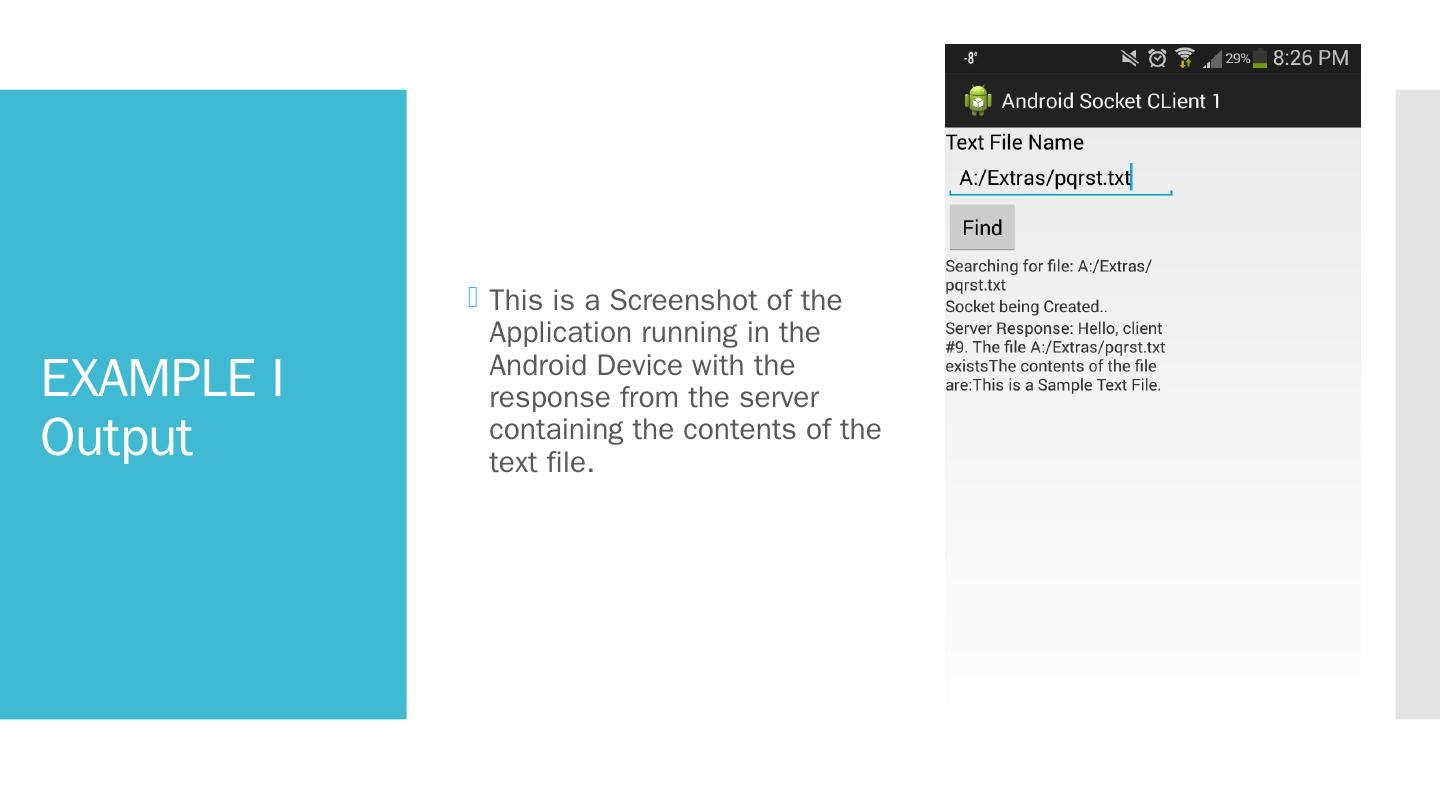 EXAMPLE I Output

This is a Screenshot of the Application running in the Android Device with the response from the server containing the contents of the text file.

-8° 29% 8:26 PM

Android Socket CLient 1

Text File Name

A:/Extras/pqrst.txt

Find

Searching for file: A:/Extras/pqrst.txt

Socket being Created..

Server Response: Hello, client #9. The file A:/Extras/pqrst.txt existsThe contents of the file are:This is a Sample Text File.